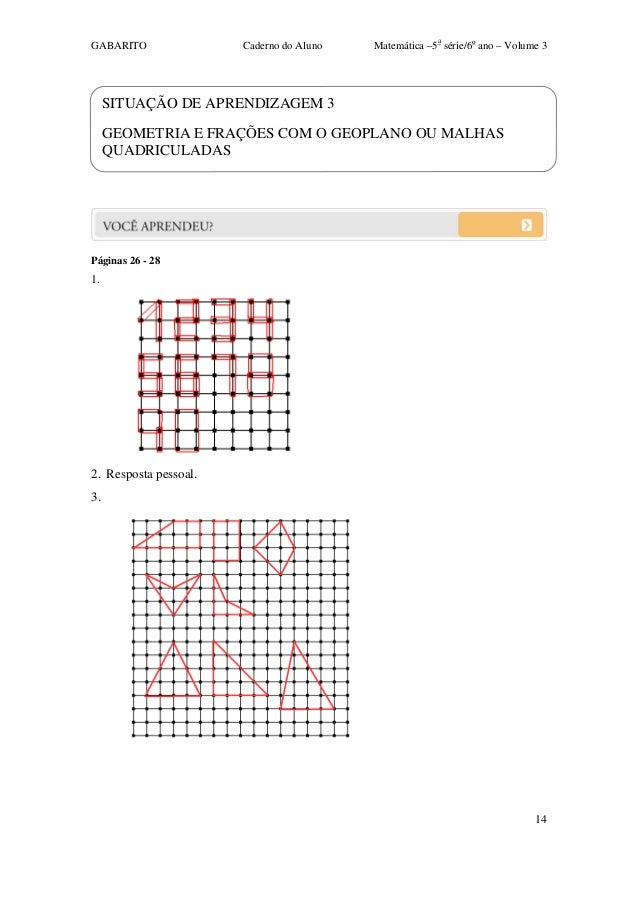 GABARITO Caderno do Aluno Matemática –5ª série/6º ano – Volume 3

SITUAÇÃO DE APRENDIZAGEM 3

GEOMETRIA E FRAÇÕES COM O GEOPLANO OU MALHAS QUADRICULADAS

VOCÊ APRENDEU?

Páginas 26 - 28

1.

2. Resposta pessoal.

3.

14